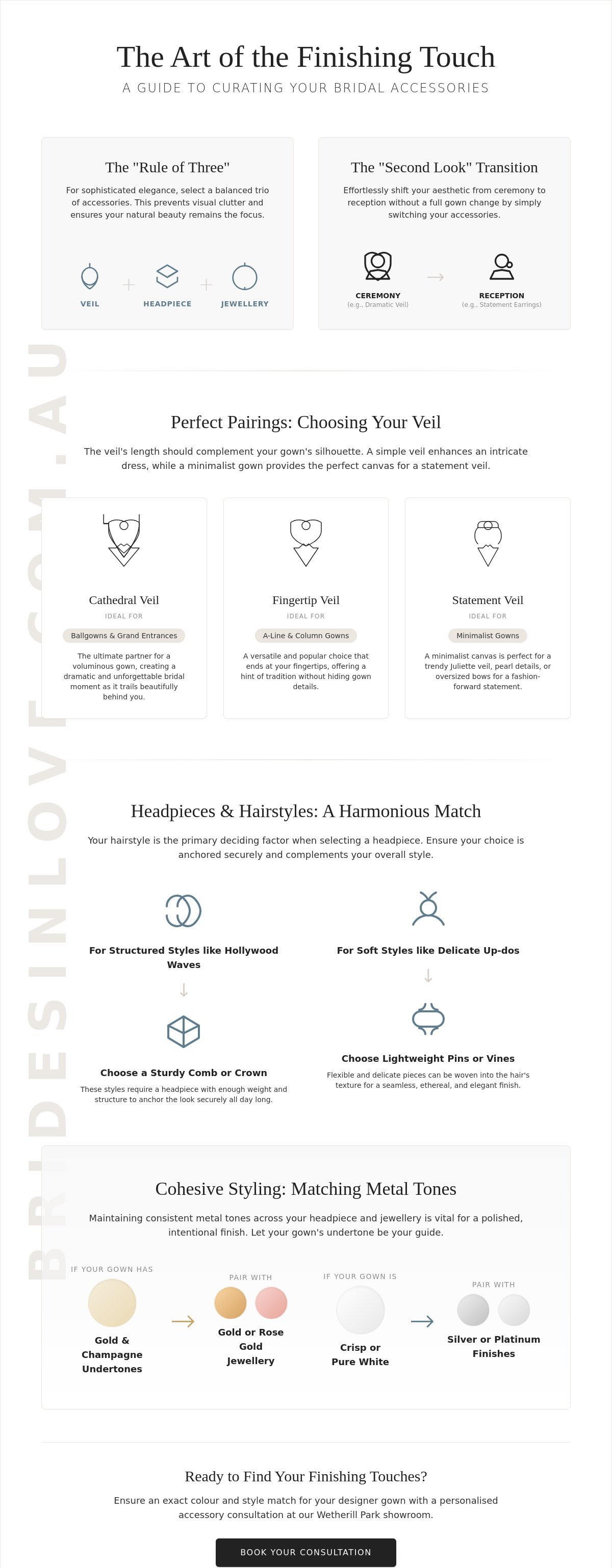 The Art of the Finishing Touch

A GUIDE TO CURATING YOUR BRIDAL ACCESSORIES

The "Rule of Three"

For sophisticated elegance, select a balanced trio of accessories. This prevents visual clutter and ensures your natural beauty remains the focus.

VEIL + HEADPIECE + JEWELLERY

The "Second Look" Transition

Effortlessly shift your aesthetic from ceremony to reception without a full gown change by simply switching your accessories.

CEREMONY
(e.g., Dramatic Veil)

→

RECEPTION
(e.g., Statement Earrings)

Perfect Pairings: Choosing Your Veil

The veil's length should complement your gown's silhouette. A simple veil enhances an intricate dress, while a minimalist gown provides the perfect canvas for a statement veil.

Cathedral Veil

IDEAL FOR

Ballgowns & Grand Entrances

The ultimate partner for a voluminous gown, creating a dramatic and unforgettable bridal moment as it trails beautifully behind you.

Fingertip Veil

IDEAL FOR

A-Line & Column Gowns

A versatile and popular choice that ends at your fingertips, offering a hint of tradition without hiding gown details.

Statement Veil

IDEAL FOR

Minimalist Gowns

A minimalist canvas is perfect for a trendy Juliette veil, pearl details, or oversized bows for a fashion-forward statement.

Headpieces & Hairstyles: A Harmonious Match

Your hairstyle is the primary deciding factor when selecting a headpiece. Ensure your choice is anchored securely and complements your overall style.

For Structured Styles like Hollywood Waves

↓

Choose a Sturdy Comb or Crown

These styles require a headpiece with enough weight and structure to anchor the look securely all day long.

For Soft Styles like Delicate Up-dos

↓

Choose Lightweight Pins or Vines

Flexible and delicate pieces can be woven into the hair's texture for a seamless, ethereal, and elegant finish.

Cohesive Styling: Matching Metal Tones

Maintaining consistent metal tones across your headpiece and jewellery is vital for a polished, intentional finish. Let your gown's undertone be your guide.

IF YOUR GOWN HAS

Gold & Champagne Undertones

→

PAIR WITH

Gold or Rose Gold Jewellery

IF YOUR GOWN IS

Crisp or Pure White

→

PAIR WITH

Silver or Platinum Finishes

Ready to Find Your Finishing Touches?

Ensure an exact colour and style match for your designer gown with a personalised accessory consultation at our Wetherill Park showroom.

BOOK YOUR CONSULTATION

BRIDESINLOVE.COM.AU